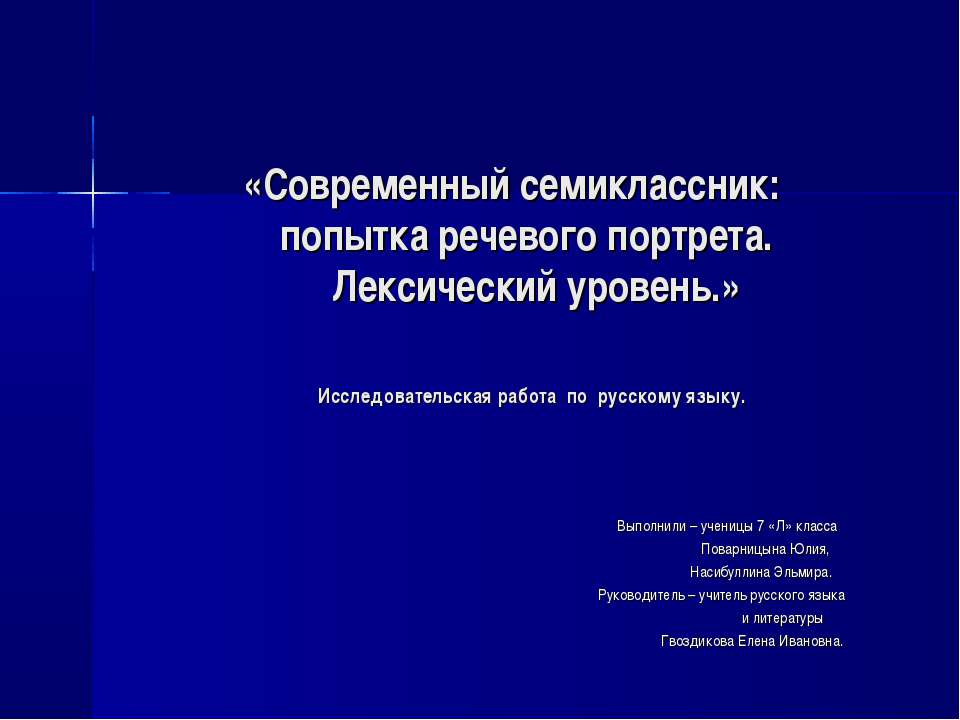 «Современный семиклассник: попытка речевого портрета. Лексический уровень.»

Исследовательская работа по русскому языку.

Выполнили – ученицы 7 «Л» класса
Поварницына Юлия,
Насибуллина Эльмира.
Руководитель – учитель русского языка
и литературы
Гвоздикова Елена Ивановна.